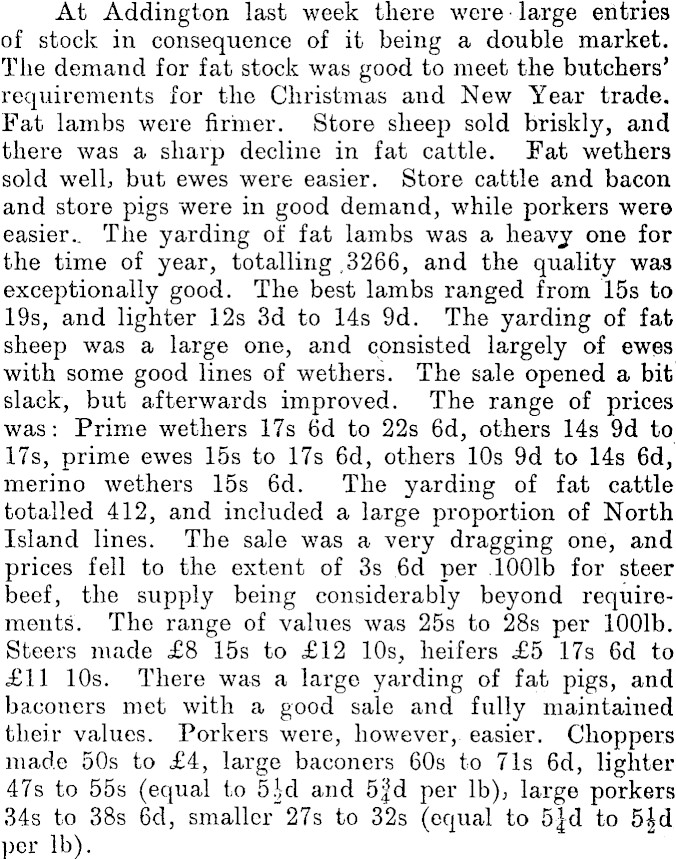 At Addington last week there were large entries of stock in consequence of it being a double market. The demand for fat stock was good to meet the butchers' requirements for the Christmas and New Year trade. Fat lambs were firmer. Store sheep sold briskly, and there was a sharp decline in fat cattle. Fat wethers sold well, but ewes were easier. Store cattle and bacon and store pigs were in good demand, while porkers were easier. The yarding of fat lambs was a heavy one for the time of year, totalling 3266, and the quality was exceptionally good. The best lambs ranged from 15s to 19s, and lighter 12s 3d to 14s 9d. The yarding of fat sheep was a large one, and consisted largely of ewes with some good lines of wethers. The sale opened a bit slack, but afterwards improved. The range of prices was: Prime wethers 17s 6d to 22s 6d, others 14s 9d to 17s, prime ewes 15s to 17s 6d, others 10s 9d to 14s 6d, merino wethers 15s 6d. The yarding of fat cattle totalled 412, and included a large proportion of North Island lines. The sale was a very dragging one, and prices fell to the extent of 3s 6d per 100lb for steer beef, the supply being considerably beyond requirements. The range of values was 25s to 28s per 100lb. Steers made £8 15s to £12 10s, heifers £5 17s 6d to £11 10s. There was a large yarding of fat pigs, and baconers met with a good sale and fully maintained their values. Porkers were, however, easier. Choppers made 50s to £4, large baconers 60s to 71s 6d, lighter 47s to 55s (equal to $5\frac{1}{2}$d and $5\frac{3}{4}$d per lb), large porkers 34s to 38s 6d, smaller 27s to 32s (equal to $5\frac{1}{4}$d to $5\frac{1}{2}$d per lb).